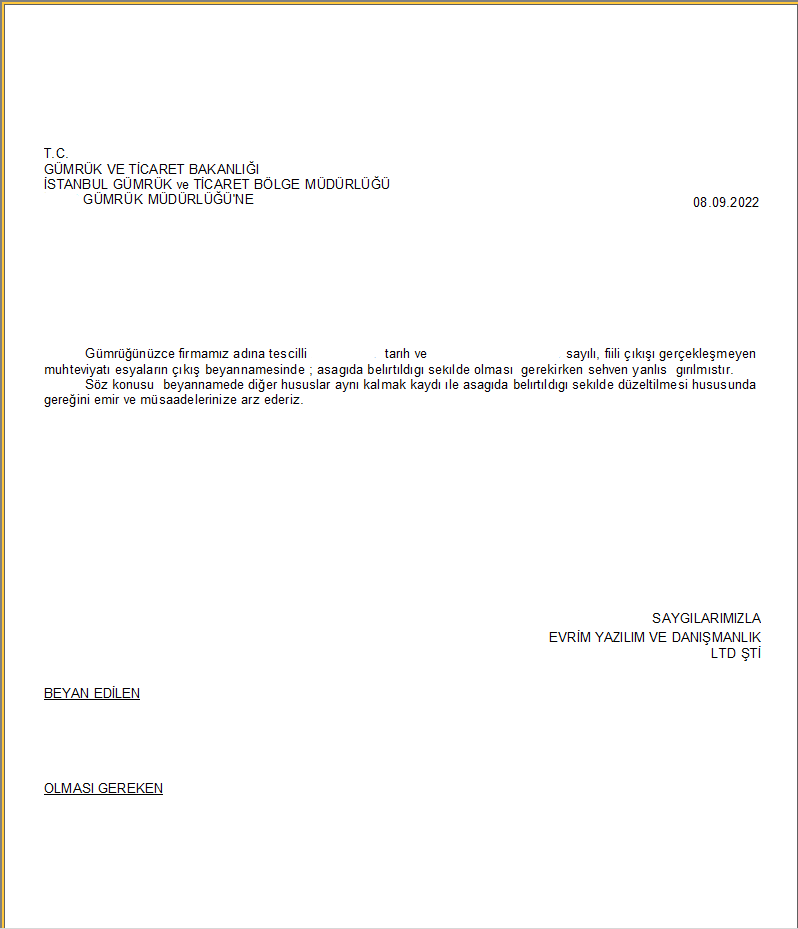 T.C.
GÜMRÜK VE TİCARET BAKANLIĞI
İSTANBUL GÜMRÜK ve TİCARET BÖLGE MÜDÜRLÜĞÜ
GÜMRÜK MÜDÜRLÜĞÜ'NE

08.09.2022

Gümrüğünüzce firmamız adına tescilli tarıh ve sayılı, fiili çıkışı gerçekleşmeyen muhteviyatı esyaların çıkış beyannamesinde ; asagıda belırtıldıgı sekılde olması gerekirken sehven yanlıs gırılmıstır.
Söz konusu beyannamede diğer hususlar aynı kalmak kaydı ıle asagıda belırtıldıgı sekılde düzeltilmesi hususunda gereğini emir ve müsaadelerinize arz ederiz.

SAYGILARIMIZLA
EVRİM YAZILIM VE DANIŞMANLIK
LTD ŞTİ

BEYAN EDİLEN

OLMASI GEREKEN